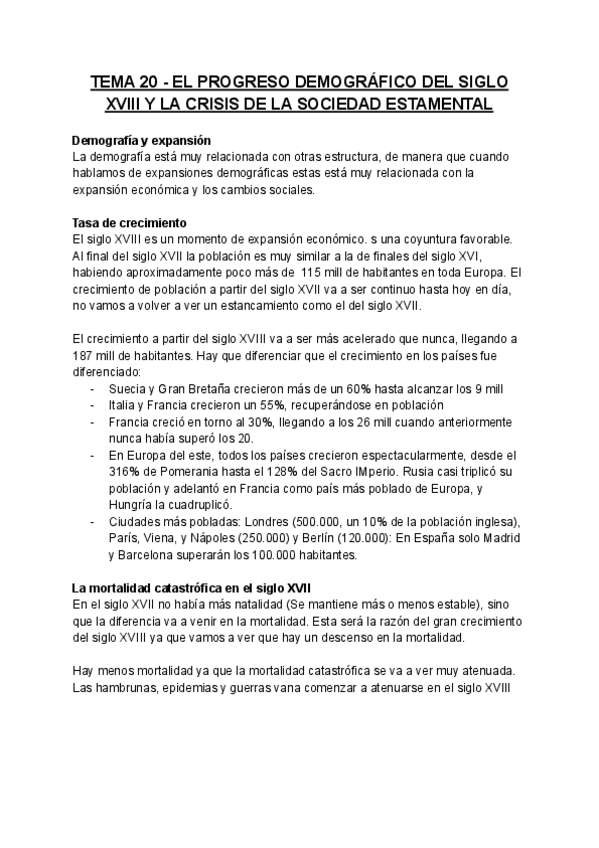 TEMA 20 - EL PROGRESO DEMOGRÁFICO DEL SIGLO XVIII Y LA CRISIS DE LA SOCIEDAD ESTAMENTAL

Demografía y expansión
La demografía está muy relacionada con otras estructura, de manera que cuando hablamos de expansiones demográficas estas está muy relacionada con la expansión económica y los cambios sociales.

Tasa de crecimiento
El siglo XVIII es un momento de expansión económico. s una coyuntura favorable. Al final del siglo XVII la población es muy similar a la de finales del siglo XVI, habiendo aproximadamente poco más de 115 mill de habitantes en toda Europa. El crecimiento de población a partir del siglo XVII va a ser continuo hasta hoy en día, no vamos a volver a ver un estancamiento como el del siglo XVII.

El crecimiento a partir del siglo XVIII va a ser más acelerado que nunca, llegando a 187 mill de habitantes. Hay que diferenciar que el crecimiento en los países fue diferenciado:
- Suecia y Gran Bretaña crecieron más de un 60% hasta alcanzar los 9 mill
- Italia y Francia crecieron un 55%, recuperándose en población
- Francia creció en torno al 30%, llegando a los 26 mill cuando anteriormente nunca había superó los 20.
- En Europa del este, todos los países crecieron espectacularmente, desde el 316% de Pomerania hasta el 128% del Sacro IMperio. Rusia casi triplicó su población y adelantó en Francia como país más poblado de Europa, y Hungría la cuadruplicó.
- Ciudades más pobladas: Londres (500.000, un 10% de la población inglesa), París, Viena, y Nápoles (250.000) y Berlín (120.000): En España solo Madrid y Barcelona superarán los 100.000 habitantes.

La mortalidad catastrófica en el siglo XVII
En el siglo XVII no había más natalidad (Se mantiene más o menos estable), sino que la diferencia va a venir en la mortalidad. Esta será la razón del gran crecimiento del siglo XVIII ya que vamos a ver que hay un descenso en la mortalidad.

Hay menos mortalidad ya que la mortalidad catastrófica se va a ver muy atenuada. Las hambrunas, epidemias y guerras vana comenzar a atenuarse en el siglo XVIII